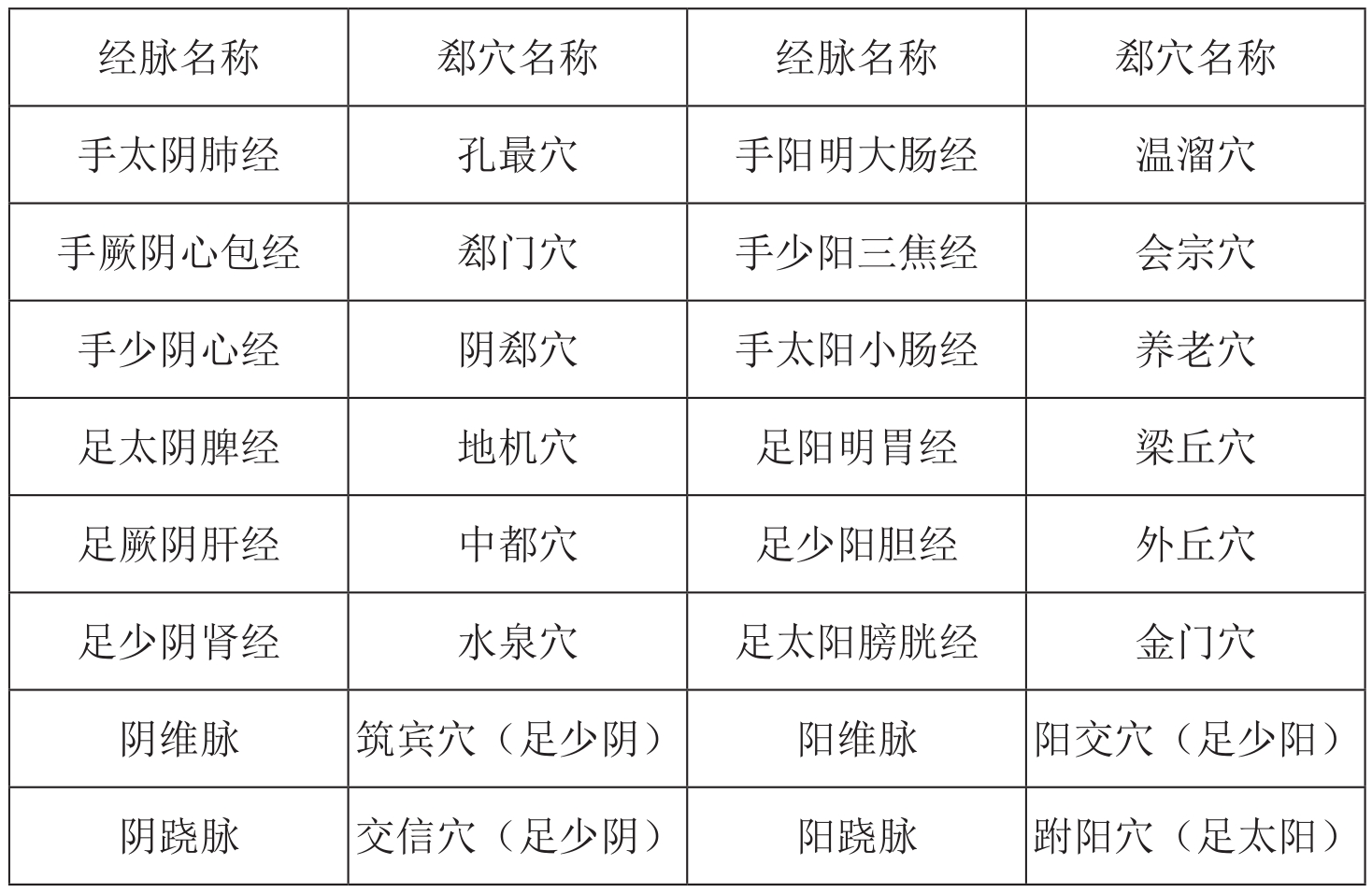 | 经脉名称 | 郄穴名称 | 经脉名称 | 郄穴名称 |
|---|---|---|---|
| 手太阴肺经 | 孔最穴 | 手阳明大肠经 | 温溜穴 |
| 手厥阴心包经 | 郄门穴 | 手少阳三焦经 | 会宗穴 |
| 手少阴心经 | 阴郄穴 | 手太阳小肠经 | 养老穴 |
| 足太阴脾经 | 地机穴 | 足阳明胃经 | 梁丘穴 |
| 足厥阴肝经 | 中都穴 | 足少阳胆经 | 外丘穴 |
| 足少阴肾经 | 水泉穴 | 足太阳膀胱经 | 金门穴 |
| 阴维脉 | 筑宾穴（足少阴） | 阳维脉 | 阳交穴（足少阳） |
| 阴跷脉 | 交信穴（足少阴） | 阳跷脉 | 跗阳穴（足太阳） |